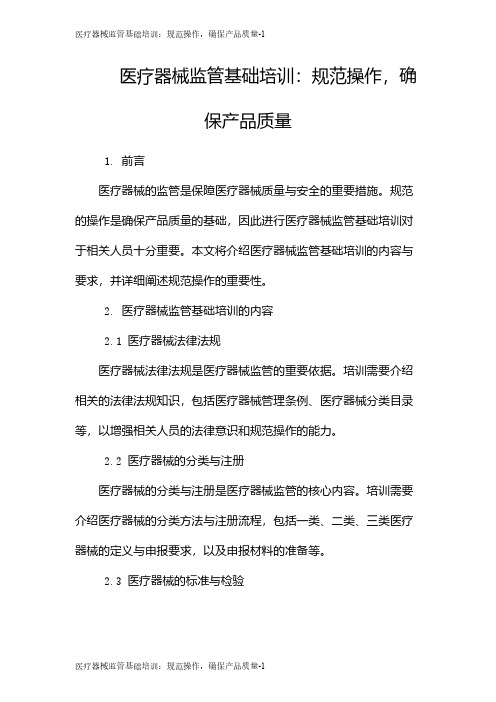 医疗器械监管基础培训：规范操作，确保产品质量-1

医疗器械监管基础培训：规范操作，确保产品质量

1. 前言

医疗器械的监管是保障医疗器械质量与安全的重要措施。规范的操作是确保产品质量的基础，因此进行医疗器械监管基础培训对于相关人员十分重要。本文将介绍医疗器械监管基础培训的内容与要求，并详细阐述规范操作的重要性。

2. 医疗器械监管基础培训的内容

2.1 医疗器械法律法规

医疗器械法律法规是医疗器械监管的重要依据。培训需要介绍相关的法律法规知识，包括医疗器械管理条例、医疗器械分类目录等，以增强相关人员的法律意识和规范操作的能力。

2.2 医疗器械的分类与注册

医疗器械的分类与注册是医疗器械监管的核心内容。培训需要介绍医疗器械的分类方法与注册流程，包括一类、二类、三类医疗器械的定义与申报要求，以及申报材料的准备等。

2.3 医疗器械的标准与检验

医疗器械监管基础培训：规范操作，确保产品质量-1